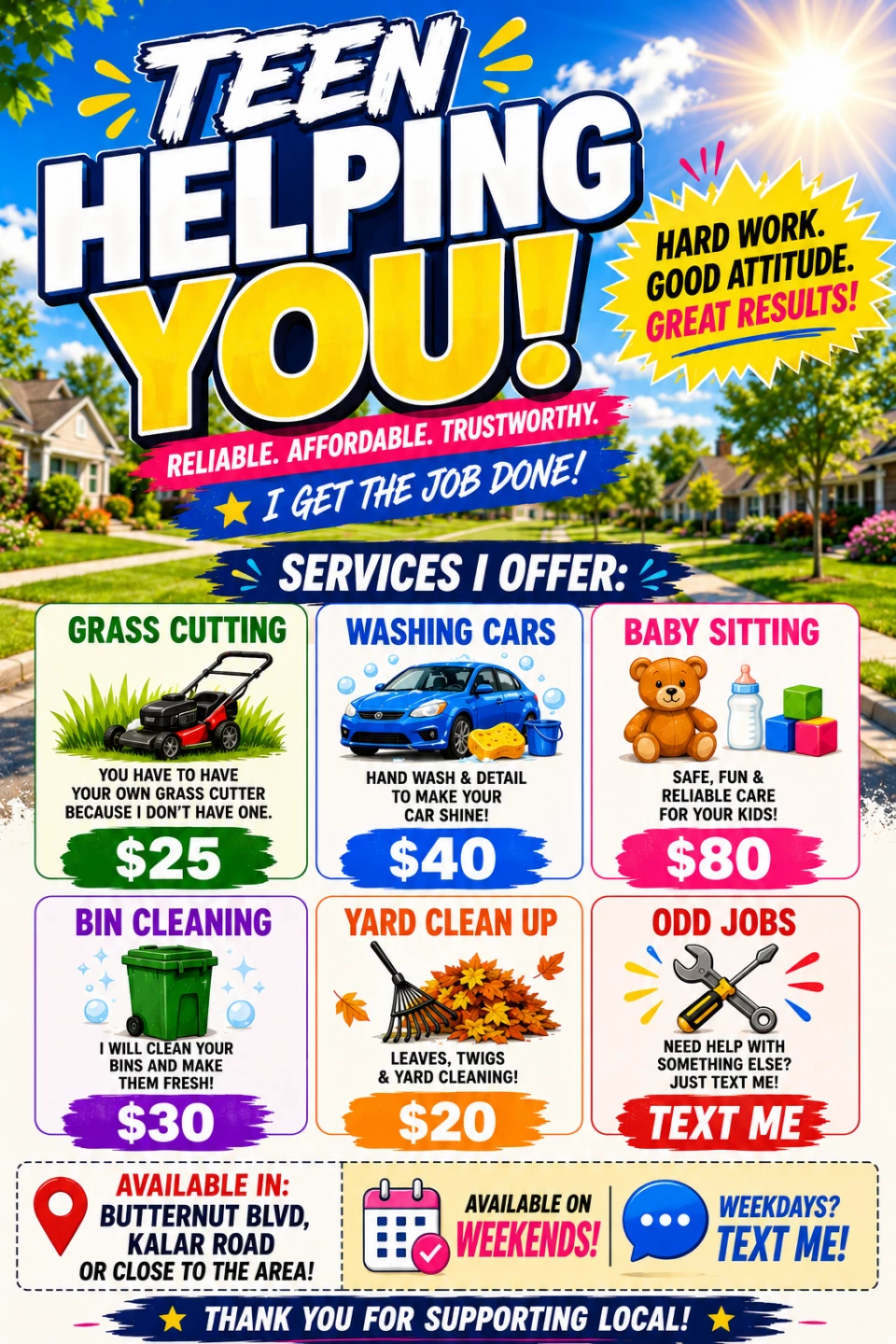 TEEN HELPING YOU!

HARD WORK. GOOD ATTITUDE. GREAT RESULTS!

RELIABLE. AFFORDABLE. TRUSTWORTHY.

I GET THE JOB DONE!

SERVICES I OFFER:

GRASS CUTTING
YOU HAVE TO HAVE YOUR OWN GRASS CUTTER BECAUSE I DON'T HAVE ONE.
$25

WASHING CARS
HAND WASH & DETAIL TO MAKE YOUR CAR SHINE!
$40

BABY SITTING
SAFE, FUN & RELIABLE CARE FOR YOUR KIDS!
$80

BIN CLEANING
I WILL CLEAN YOUR BINS AND MAKE THEM FRESH!
$30

YARD CLEAN UP
LEAVES, TWIGS & YARD CLEANING!
$20

ODD JOBS
NEED HELP WITH SOMETHING ELSE? JUST TEXT ME!
TEXT ME

AVAILABLE IN:
BUTTERNUT BLVD, KALAR ROAD OR CLOSE TO THE AREA!

AVAILABLE ON WEEKENDS!

WEEKDAYS? TEXT ME!

THANK YOU FOR SUPPORTING LOCAL!